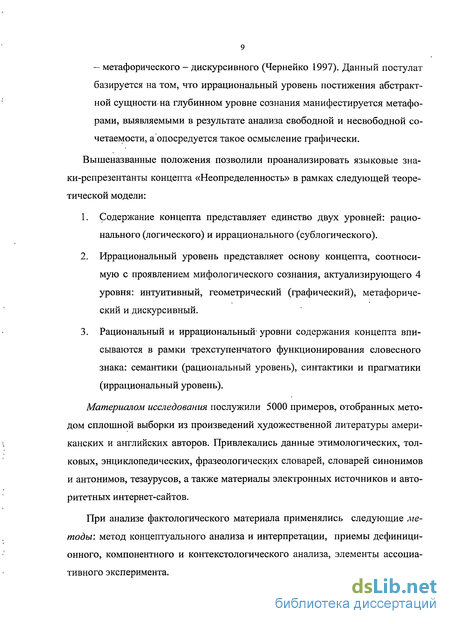 9

– метафорического – дискурсивного (Чернейко 1997). Данный постулат базируется на том, что иррациональный уровень постижения абстрактной сущности на глубинном уровне сознания манифестируется метафорами, выявляемыми в результате анализа свободной и несвободной сочетаемости, а опосредуется такое осмысление графически.

Вышеназванные положения позволили проанализировать языковые знаки-репрезентанты концепта «Неопределенность» в рамках следующей теоретической модели:

1. Содержание концепта представляет единство двух уровней: рационального (логического) и иррационального (сублогического).

2. Иррациональный уровень представляет основу концепта, соотносимую с проявлением мифологического сознания, актуализирующего 4 уровня: интуитивный, геометрический (графический), метафорический и дискурсивный.

3. Рациональный и иррациональный уровни содержания концепта вписываются в рамки трехступенчатого функционирования словесного знака: семантики (рациональный уровень), синтактики и прагматики (иррациональный уровень).

Материалом исследования послужили 5000 примеров, отобранных методом сплошной выборки из произведений художественной литературы американских и английских авторов. Привлекались данные этимологических, толковых, энциклопедических, фразеологических словарей, словарей синонимов и антонимов, тезаурусов, а также материалы электронных источников и авторитетных интернет-сайтов.

При анализе фактологического материала применялись следующие методы: метод концептуального анализа и интерпретации, приемы дефиниционного, компонентного и контекстологического анализа, элементы ассоциативного эксперимента.

dsLib.net
библиотека диссертаций